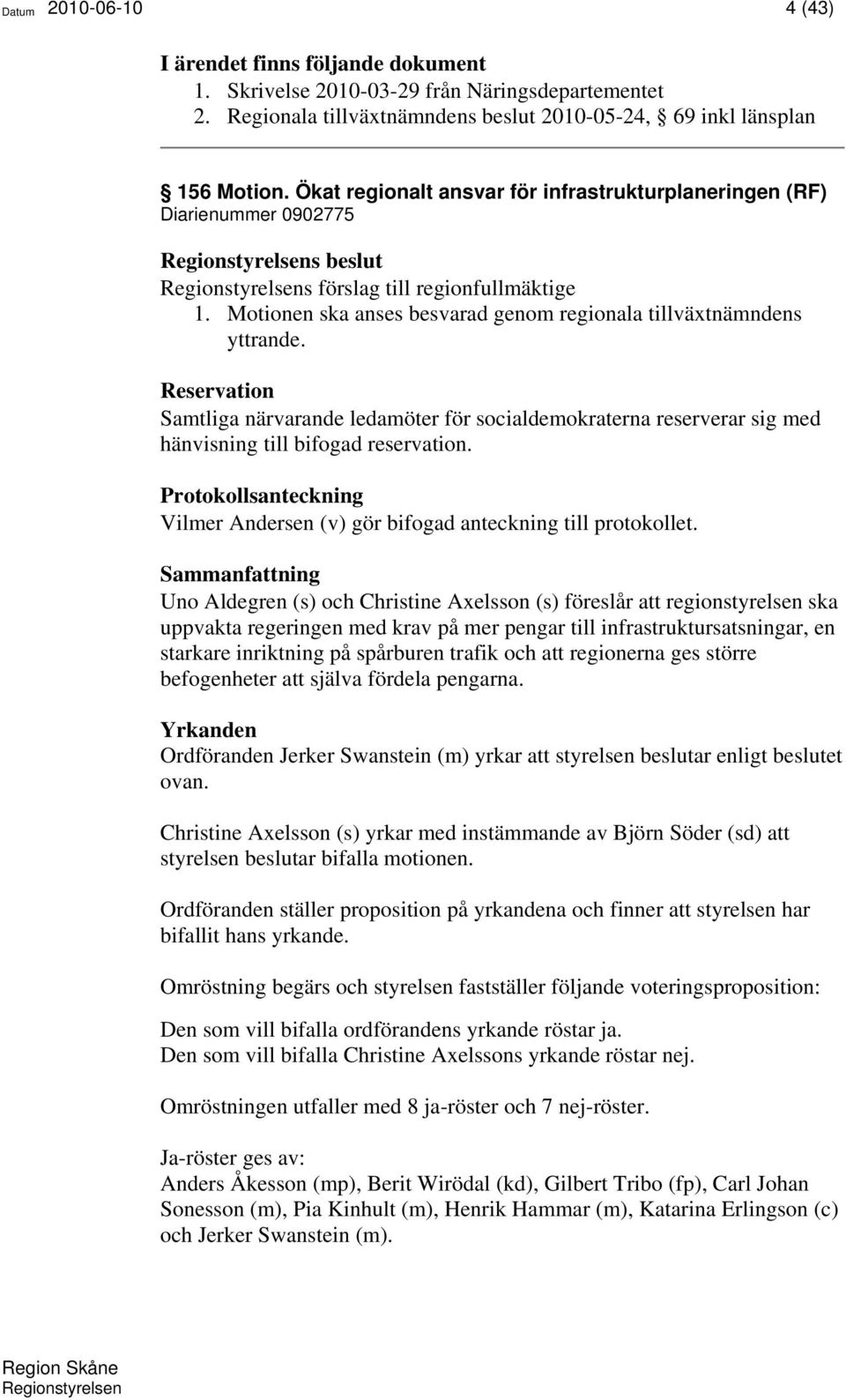 Datum 2010-06-10 4 (43)

I ärendet finns följande dokument
1. Skrivelse 2010-03-29 från Näringsdepartementet
2. Regionala tillväxtnämndens beslut 2010-05-24, § 69 inkl länsplan

§ 156 Motion. Ökat regionalt ansvar för infrastrukturplaneringen (RF)
Diarienummer 0902775

Regionstyrelsens beslut
Regionstyrelsens förslag till regionfullmäktige
1. Motionen ska anses besvarad genom regionala tillväxtnämndens yttrande.

Reservation
Samtliga närvarande ledamöter för socialdemokraterna reserverar sig med hänvisning till bifogad reservation.

Protokollsanteckning
Vilmer Andersen (v) gör bifogad anteckning till protokollet.

Sammanfattning
Uno Aldegren (s) och Christine Axelsson (s) föreslår att regionstyrelsen ska uppvakta regeringen med krav på mer pengar till infrastruktursatsningar, en starkare inriktning på spårburen trafik och att regionerna ges större befogenheter att själva fördela pengarna.

Yrkanden
Ordföranden Jerker Swanstein (m) yrkar att styrelsen beslutar enligt beslutet ovan.

Christine Axelsson (s) yrkar med instämmande av Björn Söder (sd) att styrelsen beslutar bifalla motionen.

Ordföranden ställer proposition på yrkandena och finner att styrelsen har bifallit hans yrkande.

Omröstning begärs och styrelsen fastställer följande voteringsproposition:

Den som vill bifalla ordförandens yrkande röstar ja.
Den som vill bifalla Christine Axelssons yrkande röstar nej.

Omröstningen utfaller med 8 ja-röster och 7 nej-röster.

Ja-röster ges av:
Anders Åkesson (mp), Berit Wirödal (kd), Gilbert Tribo (fp), Carl Johan Sonesson (m), Pia Kinhult (m), Henrik Hammar (m), Katarina Erlingson (c) och Jerker Swanstein (m).

Region Skåne
Regionstyrelsen